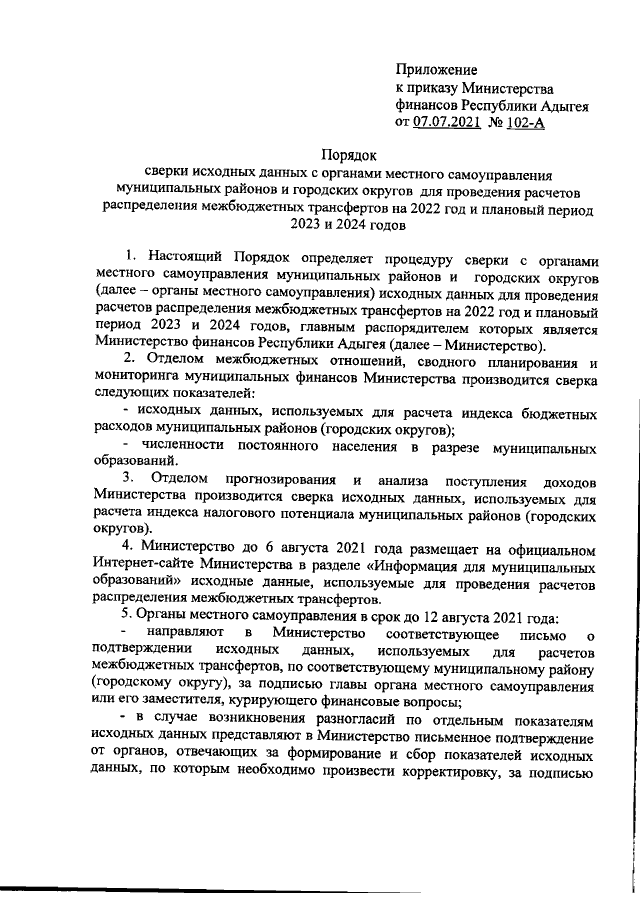 Приложение
к приказу Министерства
финансов Республики Адыгея
от 07.07.2021 № 102-А

Порядок
сверки исходных данных с органами местного самоуправления муниципальных районов и городских округов для проведения расчетов распределения межбюджетных трансфертов на 2022 год и плановый период 2023 и 2024 годов

1. Настоящий Порядок определяет процедуру сверки с органами местного самоуправления муниципальных районов и городских округов (далее – органы местного самоуправления) исходных данных для проведения расчетов распределения межбюджетных трансфертов на 2022 год и плановый период 2023 и 2024 годов, главным распорядителем которых является Министерство финансов Республики Адыгея (далее – Министерство).

2. Отделом межбюджетных отношений, сводного планирования и мониторинга муниципальных финансов Министерства производится сверка следующих показателей:

- исходных данных, используемых для расчета индекса бюджетных расходов муниципальных районов (городских округов);

- численности постоянного населения в разрезе муниципальных образований.

3. Отделом прогнозирования и анализа поступления доходов Министерства производится сверка исходных данных, используемых для расчета индекса налогового потенциала муниципальных районов (городских округов).

4. Министерство до 6 августа 2021 года размещает на официальном Интернет-сайте Министерства в разделе «Информация для муниципальных образований» исходные данные, используемые для проведения расчетов распределения межбюджетных трансфертов.

5. Органы местного самоуправления в срок до 12 августа 2021 года:

- направляют в Министерство соответствующее письмо о подтверждении исходных данных, используемых для расчетов межбюджетных трансфертов, по соответствующему муниципальному району (городскому округу), за подписью главы органа местного самоуправления или его заместителя, курирующего финансовые вопросы;

- в случае возникновения разногласий по отдельным показателям исходных данных представляют в Министерство письменное подтверждение от органов, отвечающих за формирование и сбор показателей исходных данных, по которым необходимо произвести корректировку, за подписью